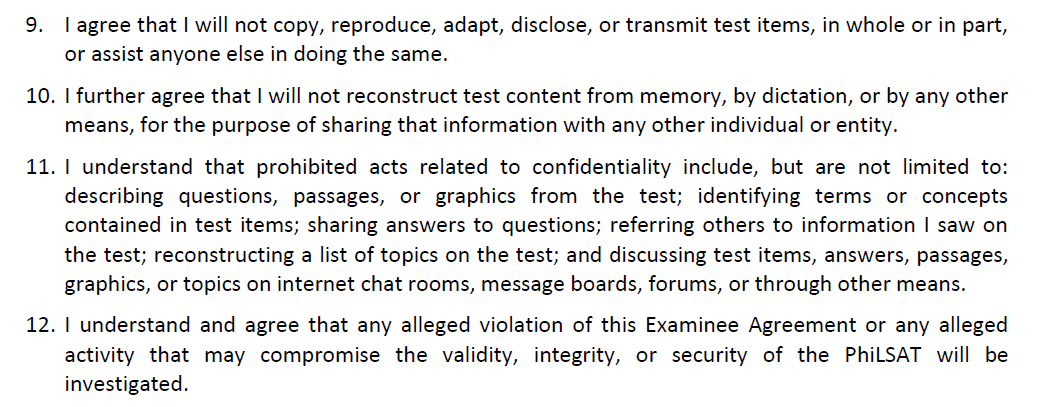 9. I agree that I will not copy, reproduce, adapt, disclose, or transmit test items, in whole or in part, or assist anyone else in doing the same.

10. I further agree that I will not reconstruct test content from memory, by dictation, or by any other means, for the purpose of sharing that information with any other individual or entity.

11. I understand that prohibited acts related to confidentiality include, but are not limited to: describing questions, passages, or graphics from the test; identifying terms or concepts contained in test items; sharing answers to questions; referring others to information I saw on the test; reconstructing a list of topics on the test; and discussing test items, answers, passages, graphics, or topics on internet chat rooms, message boards, forums, or through other means.

12. I understand and agree that any alleged violation of this Examinee Agreement or any alleged activity that may compromise the validity, integrity, or security of the PhiLSAT will be investigated.